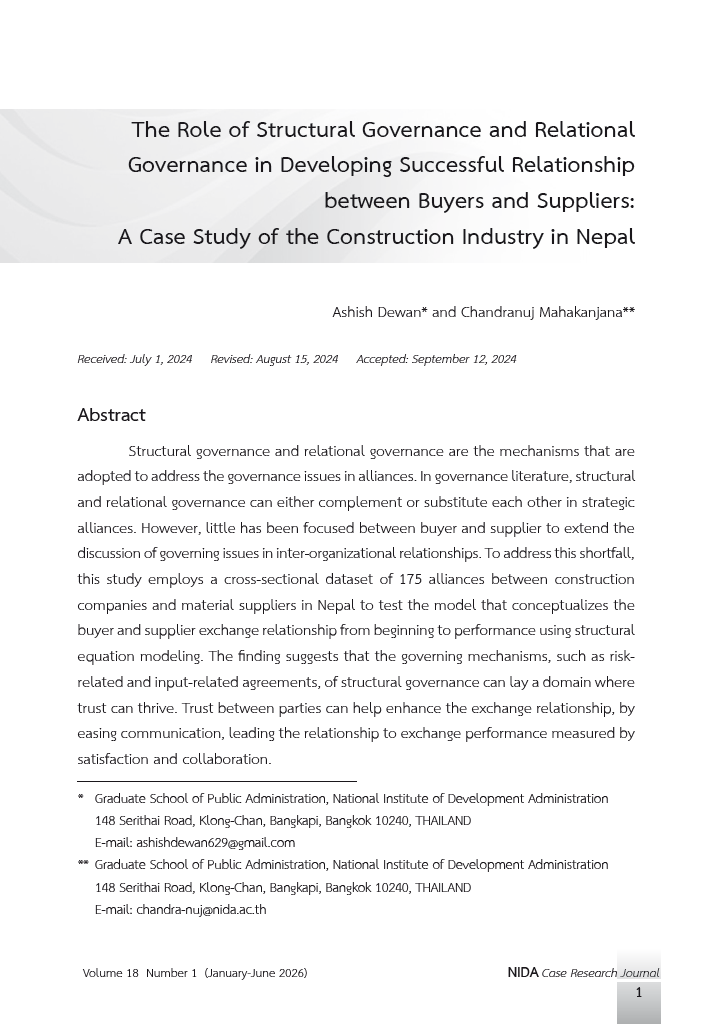 The Role of Structural Governance and Relational Governance in Developing Successful Relationship between Buyers and Suppliers: A Case Study of the Construction Industry in Nepal

Ashish Dewan* and Chandranuj Mahakanjana**

Received: July 1, 2024 Revised: August 15, 2024 Accepted: September 12, 2024

Abstract

Structural governance and relational governance are the mechanisms that are adopted to address the governance issues in alliances. In governance literature, structural and relational governance can either complement or substitute each other in strategic alliances. However, little has been focused between buyer and supplier to extend the discussion of governing issues in inter-organizational relationships. To address this shortfall, this study employs a cross-sectional dataset of 175 alliances between construction companies and material suppliers in Nepal to test the model that conceptualizes the buyer and supplier exchange relationship from beginning to performance using structural equation modeling. The finding suggests that the governing mechanisms, such as risk-related and input-related agreements, of structural governance can lay a domain where trust can thrive. Trust between parties can help enhance the exchange relationship, by easing communication, leading the relationship to exchange performance measured by satisfaction and collaboration.

* Graduate School of Public Administration, National Institute of Development Administration 148 Serithai Road, Klong-Chan, Bangkapi, Bangkok 10240, THAILAND E-mail: ashishdewan629@gmail.com

** Graduate School of Public Administration, National Institute of Development Administration 148 Serithai Road, Klong-Chan, Bangkapi, Bangkok 10240, THAILAND E-mail: chandra-nuj@nida.ac.th

Volume 18 Number 1 (January-June 2026)

NIDA Case Research Journal

1